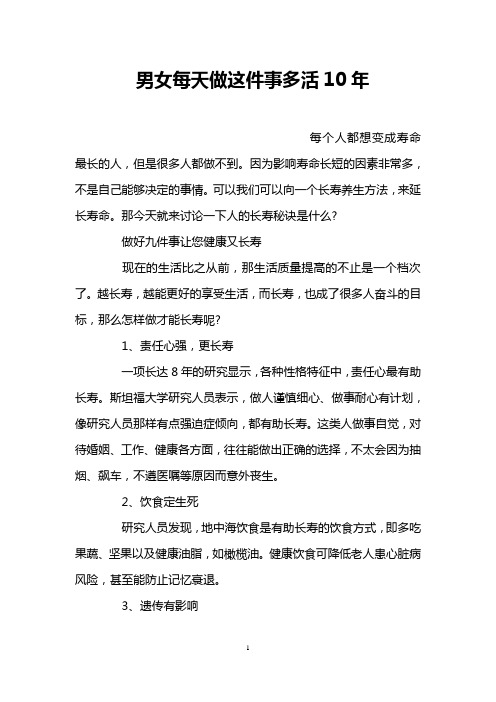 男女每天做这件事多活 10 年

每个人都想变成寿命最长的人，但是很多人都做不到。因为影响寿命长短的因素非常多，不是自己能够决定的事情。可以我们可以向一个长寿养生方法，来延长寿命。那今天就来讨论一下人的长寿秘诀是什么?

做好九件事让您健康又长寿

现在的生活比之从前，那生活质量提高的不止是一个档次了。越长寿，越能更好的享受生活，而长寿，也成了很多人奋斗的目标，那么怎样做才能长寿呢?

1、责任心强，更长寿

一项长达 8 年的研究显示，各种性格特征中，责任心最有助长寿。斯坦福大学研究人员表示，做人谨慎细心、做事耐心有计划，像研究人员那样有点强迫症倾向，都有助长寿。这类人做事自觉，对待婚姻、工作、健康各方面，往往能做出正确的选择，不太会因为抽烟、飙车，不遵医嘱等原因而意外丧生。

2、饮食定生死

研究人员发现，地中海饮食是有助长寿的饮食方式，即多吃果蔬、坚果以及健康油脂，如橄榄油。健康饮食可降低老人患心脏病风险，甚至能防止记忆衰退。

3、遗传有影响

1